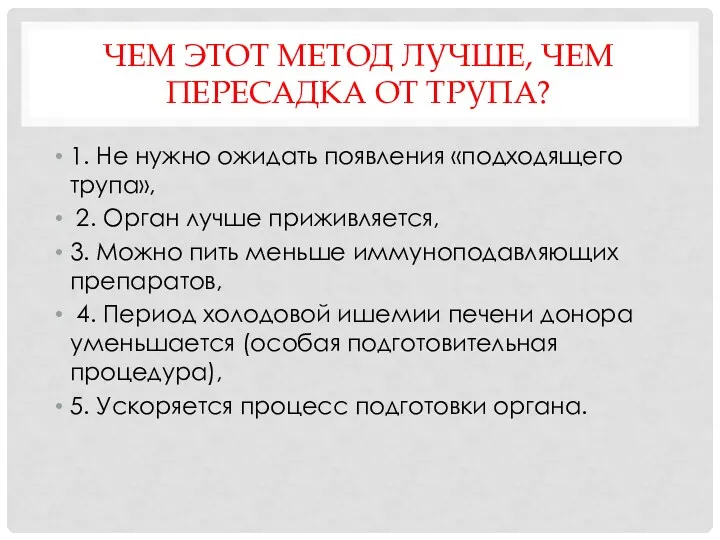 ЧЕМ ЭТОТ МЕТОД ЛУЧШЕ, ЧЕМ ПЕРЕСАДКА ОТ ТРУПА?

• 1. Не нужно ожидать появления «подходящего трупа»,
• 2. Орган лучше приживляется,
• 3. Можно пить меньше иммуноподавляющих препаратов,
• 4. Период холодовой ишемии печени донора уменьшается (особая подготовительная процедура),
• 5. Ускоряется процесс подготовки органа.